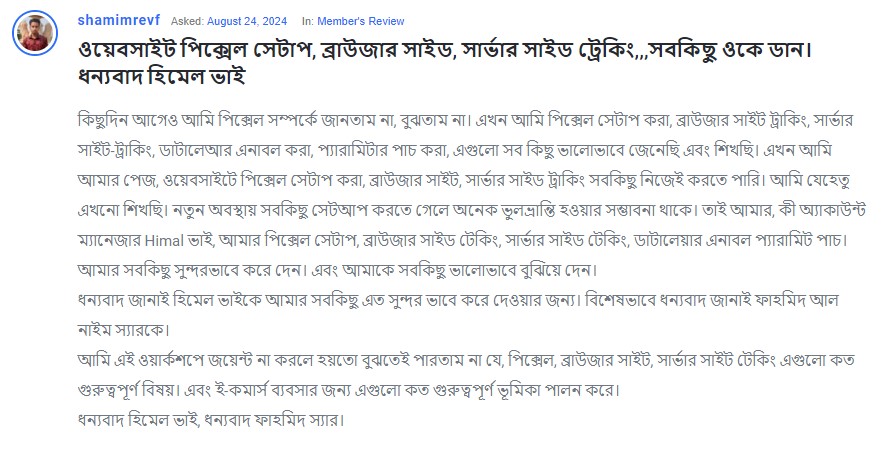 shamimrevf Asked: August 24, 2024 In: Member's Review

ওয়েবসাইট পিক্সেল সেটাপ, ব্রাউজার সাইড, সার্ভার সাইড ট্রেকিং,,,সবকিছু ওকে ডান। ধন্যবাদ হিমেল ভাই

কিছুদিন আগেও আমি পিক্সেল সম্পর্কে জানতাম না, বুঝতাম না। এখন আমি পিক্সেল সেটাপ করা, ব্রাউজার সাইট ট্রাকিং, সার্ভার সাইট-ট্রাকিং, ডাটালেআর এনাবল করা, প্যারামিটার পাচ করা, এগুলো সব কিছু ভালোভাবে জেনেছি এবং শিখছি। এখন আমি আমার পেজ, ওয়েবসাইটে পিক্সেল সেটাপ করা, ব্রাউজার সাইট, সার্ভার সাইড ট্রাকিং সবকিছু নিজেই করতে পারি। আমি যেহেতু এখনো শিখছি। নতুন অবস্থায় সবকিছু সেটআপ করতে গেলে অনেক ভুলভ্রান্তি হওয়ার সম্ভাবনা থাকে। তাই আমার, কী অ্যাকাউন্ট ম্যানেজার Himal ভাই, আমার পিক্সেল সেটাপ, ব্রাউজার সাইড টেকিং, সার্ভার সাইড টেকিং, ডাটালেয়ার এনাবল প্যারামিট পাচ। আমার সবকিছু সুন্দরভাবে করে দেন। এবং আমাকে সবকিছু ভালোভাবে বুঝিয়ে দেন।
ধন্যবাদ জানাই হিমেল ভাইকে আমার সবকিছু এত সুন্দর ভাবে করে দেওয়ার জন্য। বিশেষভাবে ধন্যবাদ জানাই ফাহমিদ আল নাইম স্যারকে।
আমি এই ওয়ার্কশপে জয়েন্ট না করলে হয়তো বুঝতেই পারতাম না যে, পিক্সেল, ব্রাউজার সাইট, সার্ভার সাইট টেকিং এগুলো কত গুরুত্বপূর্ণ বিষয়। এবং ই-কমার্স ব্যবসার জন্য এগুলো কত গুরুত্বপূর্ণ ভূমিকা পালন করে।
ধন্যবাদ হিমেল ভাই, ধন্যবাদ ফাহমিদ স্যার।